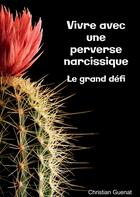 Vivre avec une perverse narcissique

Le grand défi

Christian Guenat